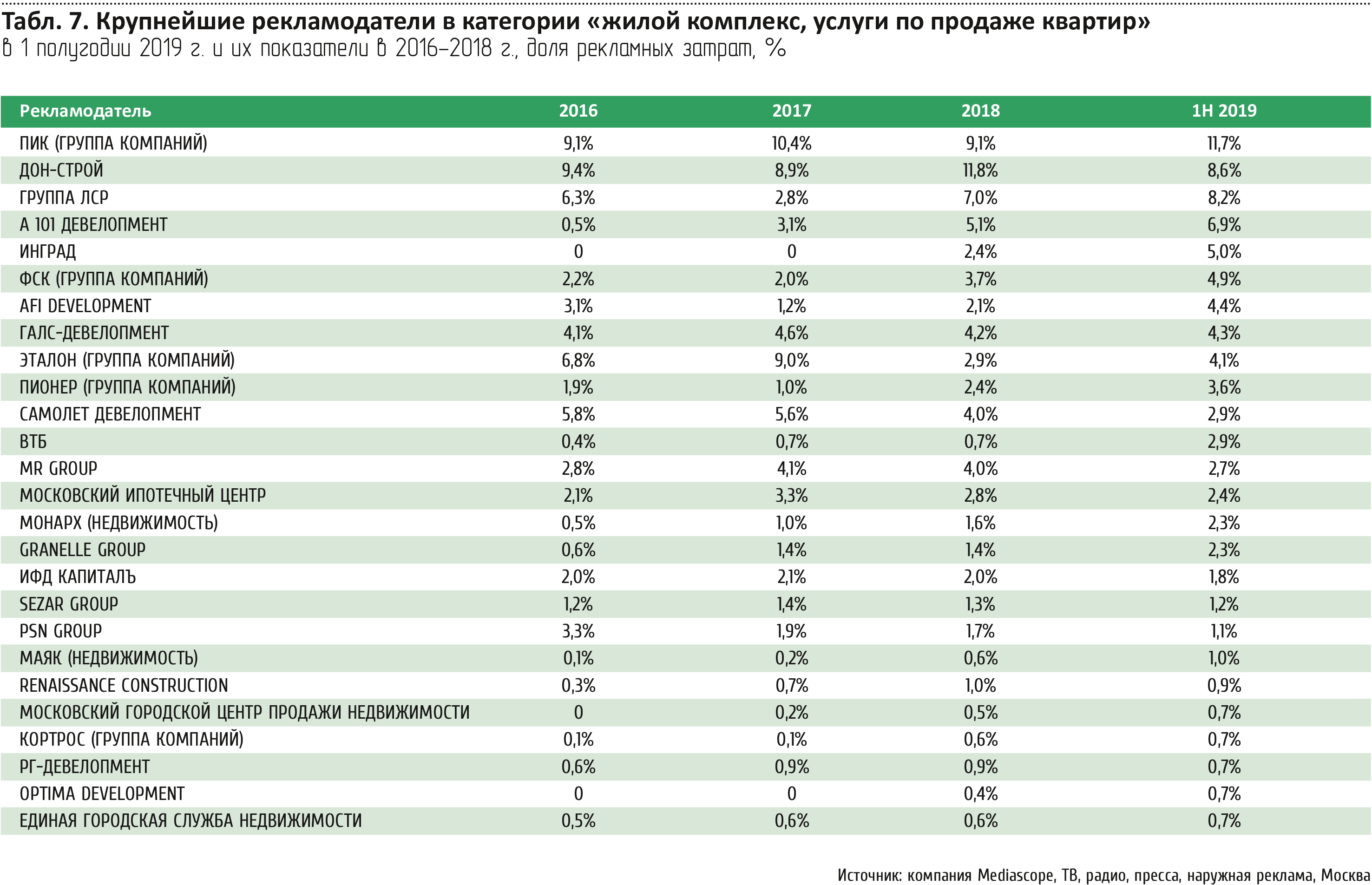 Табл. 7. Крупнейшие рекламодатели в категории «жилой комплекс, услуги по продаже квартир»
в 1 полугодии 2019 г. и их показатели в 2016–2018 г., доля рекламных затрат, %

| Рекламодатель | 2016 | 2017 | 2018 | 1H 2019 |
|---|---|---|---|---|
| ПИК (ГРУППА КОМПАНИЙ) | 9,1% | 10,4% | 9,1% | 11,7% |
| ДОН-СТРОЙ | 9,4% | 8,9% | 11,8% | 8,6% |
| ГРУППА ЛСР | 6,3% | 2,8% | 7,0% | 8,2% |
| А 101 ДЕВЕЛОПМЕНТ | 0,5% | 3,1% | 5,1% | 6,9% |
| ИНГРАД | 0 | 0 | 2,4% | 5,0% |
| ФСК (ГРУППА КОМПАНИЙ) | 2,2% | 2,0% | 3,7% | 4,9% |
| AFI DEVELOPMENT | 3,1% | 1,2% | 2,1% | 4,4% |
| ГАЛС-ДЕВЕЛОПМЕНТ | 4,1% | 4,6% | 4,2% | 4,3% |
| ЭТАЛОН (ГРУППА КОМПАНИЙ) | 6,8% | 9,0% | 2,9% | 4,1% |
| ПИОНЕР (ГРУППА КОМПАНИЙ) | 1,9% | 1,0% | 2,4% | 3,6% |
| САМОЛЕТ ДЕВЕЛОПМЕНТ | 5,8% | 5,6% | 4,0% | 2,9% |
| ВТБ | 0,4% | 0,7% | 0,7% | 2,9% |
| MR GROUP | 2,8% | 4,1% | 4,0% | 2,7% |
| МОСКОВСКИЙ ИПОТЕЧНЫЙ ЦЕНТР | 2,1% | 3,3% | 2,8% | 2,4% |
| МОНАРХ (НЕДВИЖИМОСТЬ) | 0,5% | 1,0% | 1,6% | 2,3% |
| GRANELLE GROUP | 0,6% | 1,4% | 1,4% | 2,3% |
| ИФД КАПИТАЛЪ | 2,0% | 2,1% | 2,0% | 1,8% |
| SEZAR GROUP | 1,2% | 1,4% | 1,3% | 1,2% |
| PSN GROUP | 3,3% | 1,9% | 1,7% | 1,1% |
| МАЯК (НЕДВИЖИМОСТЬ) | 0,1% | 0,2% | 0,6% | 1,0% |
| RENAISSANCE CONSTRUCTION | 0,3% | 0,7% | 1,0% | 0,9% |
| МОСКОВСКИЙ ГОРОДСКОЙ ЦЕНТР ПРОДАЖИ НЕДВИЖИМОСТИ | 0 | 0,2% | 0,5% | 0,7% |
| КОРТРОС (ГРУППА КОМПАНИЙ) | 0,1% | 0,1% | 0,6% | 0,7% |
| РГ-ДЕВЕЛОПМЕНТ | 0,6% | 0,9% | 0,9% | 0,7% |
| OPTIMA DEVELOPMENT | 0 | 0 | 0,4% | 0,7% |
| ЕДИНАЯ ГОРОДСКАЯ СЛУЖБА НЕДВИЖИМОСТИ | 0,5% | 0,6% | 0,6% | 0,7% |

Источник: компания Mediascope, ТВ, радио, пресса, наружная реклама, Москва